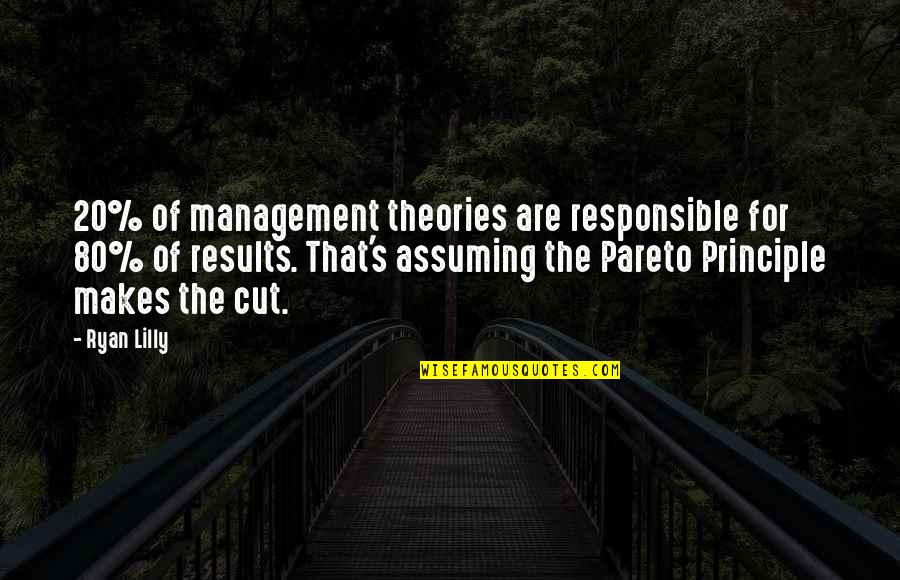 20% of management theories are responsible for 80% of results. That's assuming the Pareto Principle makes the cut.

- Ryan Lilly

WISEFAMOUSQUOTES.COM